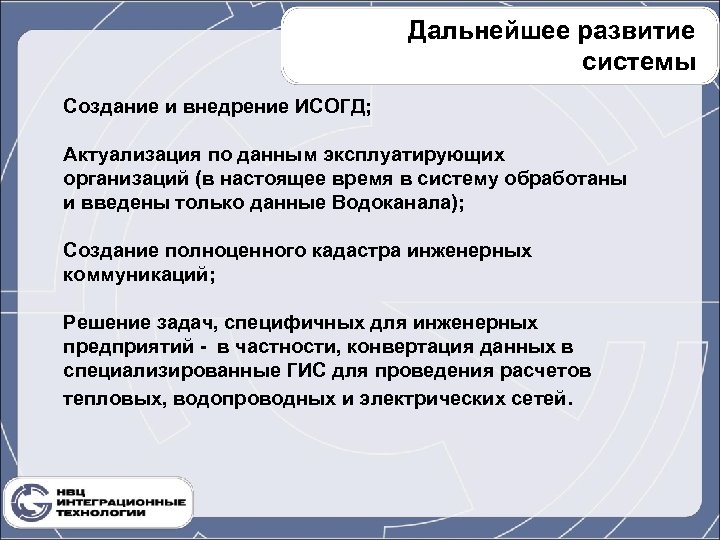 Дальнейшее развитие системы

Создание и внедрение ИСОГД;

Актуализация по данным эксплуатирующих организаций (в настоящее время в систему обработаны и введены только данные Водоканала);

Создание полноценного кадастра инженерных коммуникаций;

Решение задач, специфичных для инженерных предприятий - в частности, конвертация данных в специализированные ГИС для проведения расчетов тепловых, водопроводных и электрических сетей.

НВЦ ИНТЕГРАЦИОННЫЕ ТЕХНОЛОГИИ